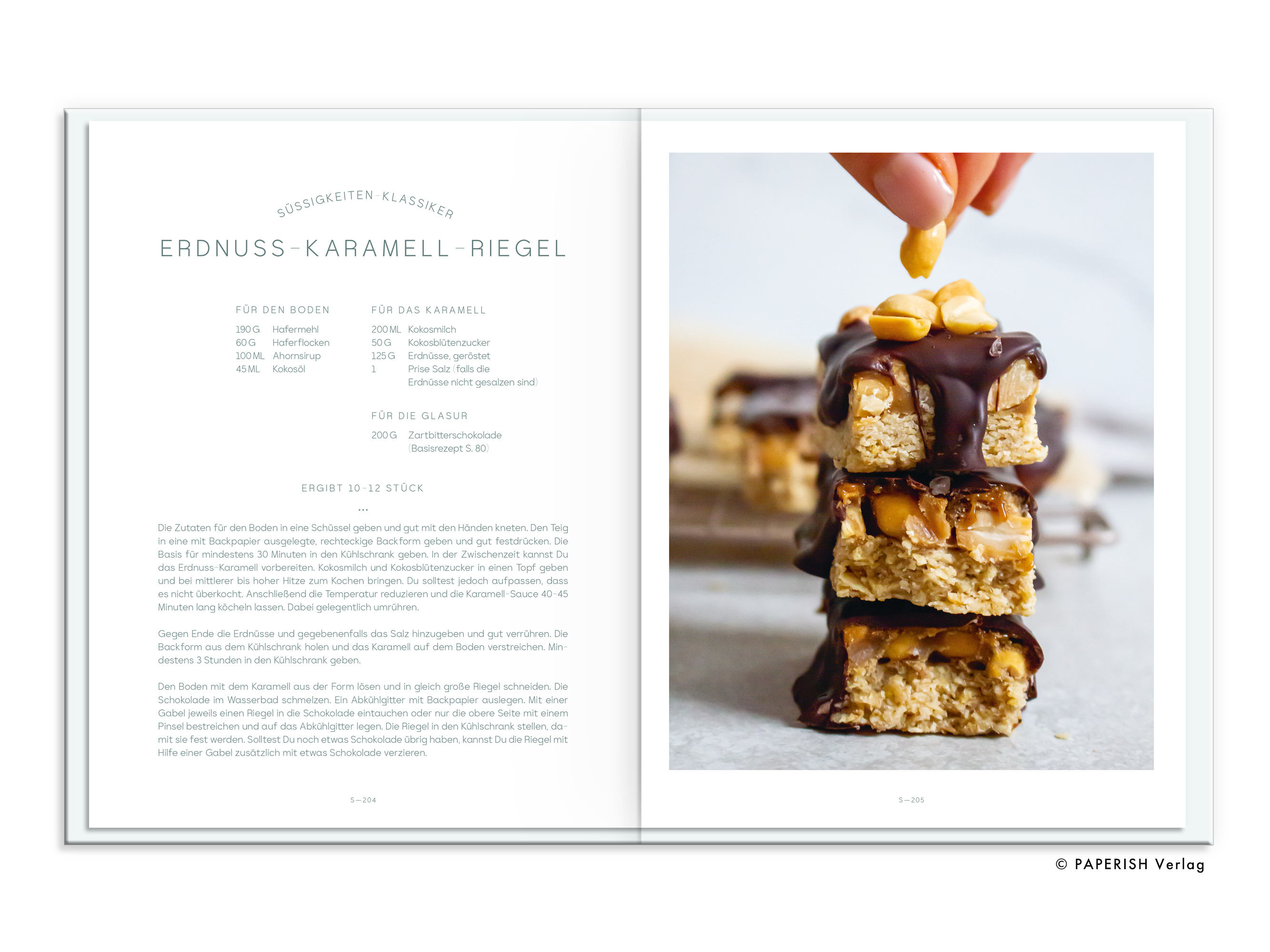 SÜSSIGKEITEN-KLASSIKER

ERDNUSS-KARAMELL-RIEGEL

FÜR DEN BODEN

190 G Hafermehl
60 G Haferflocken
100 ML Ahornsirup
45 ML Kokosöl

FÜR DAS KARAMELL

200 ML Kokosmilch
50 G Kokosblütenzucker
125 G Erdnüsse, geröstet
1 Prise Salz (falls die Erdnüsse nicht gesalzen sind)

FÜR DIE GLASUR

200 G Zartbitterschokolade (Basisrezept S. 80)

ERGIBT 10-12 STÜCK

...

Die Zutaten für den Boden in eine Schüssel geben und gut mit den Händen kneten. Den Teig in eine mit Backpapier ausgelegte, rechteckige Backform geben und gut festdrücken. Die Basis für mindestens 30 Minuten in den Kühlschrank geben. In der Zwischenzeit kannst Du das Erdnuss-Karamell vorbereiten. Kokosmilch und Kokosblütenzucker in einen Topf geben und bei mittlerer bis hoher Hitze zum Kochen bringen. Du solltest jedoch aufpassen, dass es nicht überkocht. Anschließend die Temperatur reduzieren und die Karamell-Sauce 40-45 Minuten lang köcheln lassen. Dabei gelegentlich umrühren.

Gegen Ende die Erdnüsse und gegebenenfalls das Salz hinzugeben und gut verrühren. Die Backform aus dem Kühlschrank holen und das Karamell auf dem Boden verstreichen. Mindestens 3 Stunden in den Kühlschrank geben.

Den Boden mit dem Karamell aus der Form lösen und in gleich große Riegel schneiden. Die Schokolade im Wasserbad schmelzen. Ein Abkühlgitter mit Backpapier auslegen. Mit einer Gabel jeweils einen Riegel in die Schokolade eintauchen oder nur die obere Seite mit einem Pinsel bestreichen und auf das Abkühlgitter legen. Die Riegel in den Kühlschrank stellen, damit sie fest werden. Solltest Du noch etwas Schokolade übrig haben, kannst Du die Riegel mit Hilfe einer Gabel zusätzlich mit etwas Schokolade verzieren.

S—204

S—205

© PAPERISH Verlag